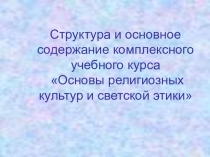 Структура и основное содержание комплексного учебного курса «Основы религиозных культур и светской этики»